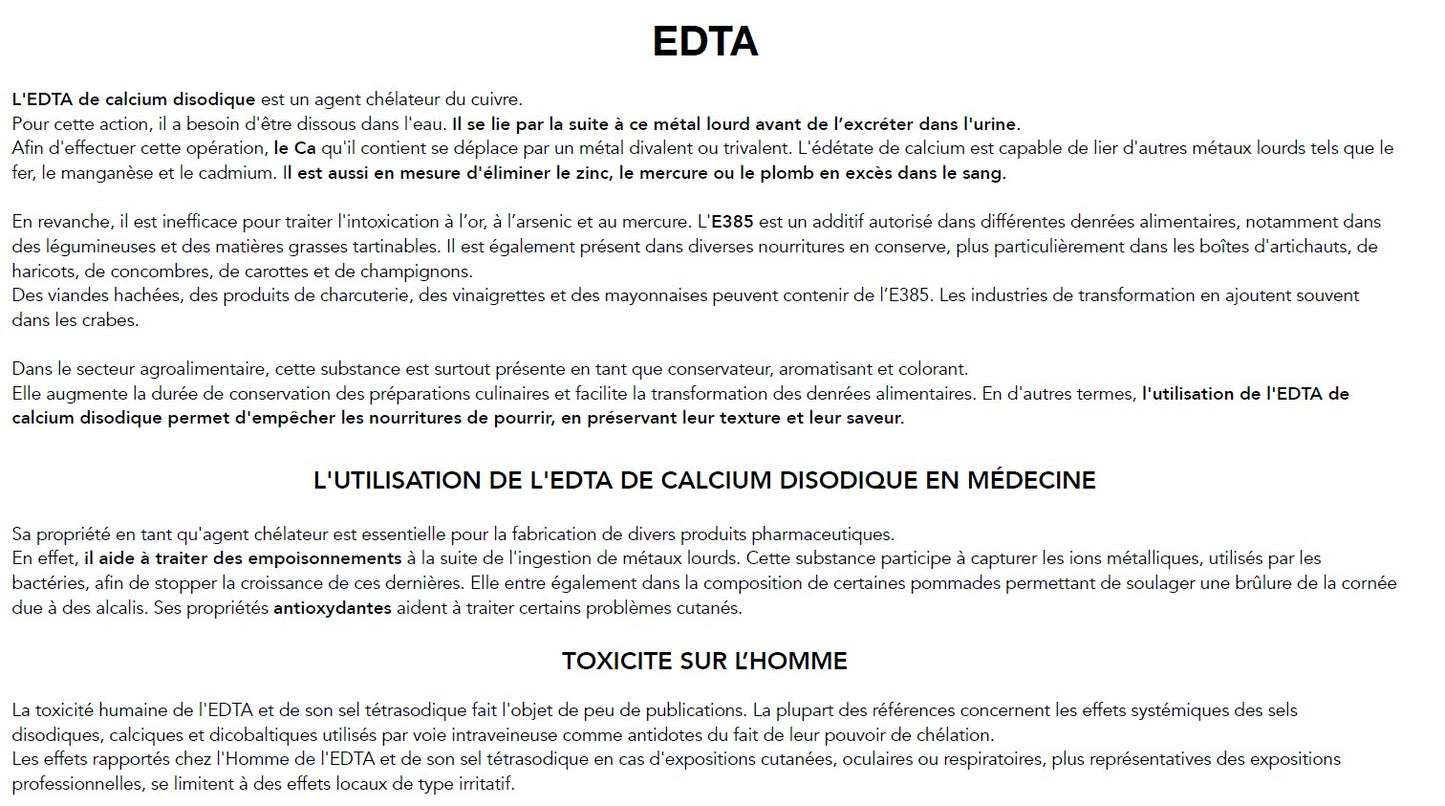 EDTA

L'EDTA de calcium disodique est un agent chélateur du cuivre.
Pour cette action, il a besoin d'être dissous dans l'eau. Il se lie par la suite à ce métal lourd avant de l'excréter dans l'urine.
Afin d'effectuer cette opération, le Ca qu'il contient se déplace par un métal divalent ou trivalent. L'édétate de calcium est capable de lier d'autres métaux lourds tels que le fer, le manganèse et le cadmium. Il est aussi en mesure d'éliminer le zinc, le mercure ou le plomb en excès dans le sang.

En revanche, il est inefficace pour traiter l'intoxication à l'or, à l'arsenic et au mercure. L'E385 est un additif autorisé dans différentes denrées alimentaires, notamment dans des légumineuses et des matières grasses tartinables. Il est également présent dans diverses nourritures en conserve, plus particulièrement dans les boîtes d'artichauts, de haricots, de concombres, de carottes et de champignons.
Des viandes hachées, des produits de charcuterie, des vinaigrettes et des mayonnaises peuvent contenir de l'E385. Les industries de transformation en ajoutent souvent dans les crabes.

Dans le secteur agroalimentaire, cette substance est surtout présente en tant que conservateur, aromatisant et colorant.
Elle augmente la durée de conservation des préparations culinaires et facilite la transformation des denrées alimentaires. En d'autres termes, l'utilisation de l'EDTA de calcium disodique permet d'empêcher les nourritures de pourrir, en préservant leur texture et leur saveur.

L'UTILISATION DE L'EDTA DE CALCIUM DISODIQUE EN MÉDECINE

Sa propriété en tant qu'agent chélateur est essentielle pour la fabrication de divers produits pharmaceutiques.
En effet, il aide à traiter des empoisonnements à la suite de l'ingestion de métaux lourds. Cette substance participe à capturer les ions métalliques, utilisés par les bactéries, afin de stopper la croissance de ces dernières. Elle entre également dans la composition de certaines pommades permettant de soulager une brûlure de la cornée due à des alcalis. Ses propriétés antioxydantes aident à traiter certains problèmes cutanés.

TOXICITE SUR L'HOMME

La toxicité humaine de l'EDTA et de son sel tétrasodique fait l'objet de peu de publications. La plupart des références concernent les effets systémiques des sels disodiques, calciques et dicobaltiques utilisés par voie intraveineuse comme antidotes du fait de leur pouvoir de chélation.
Les effets rapportés chez l'Homme de l'EDTA et de son sel tétrasodique en cas d'expositions cutanées, oculaires ou respiratoires, plus représentatives des expositions professionnelles, se limitent à des effets locaux de type irritatif.